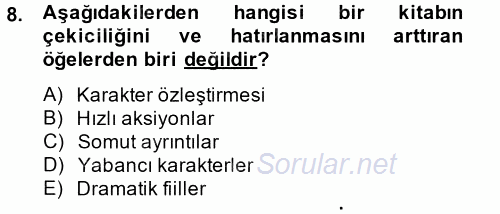 8. Aşağıdakilerden hangisi bir kitabın çekiciliğini ve hatırlanmasını arttıran öğelerden biri değildir?

A) Karakter özleştirmesi
B) Hızlı aksiyonlar
C) Somut ayrıntılar
D) Yabancı karakterler
E) Dramatik fiiller

Sorular.net